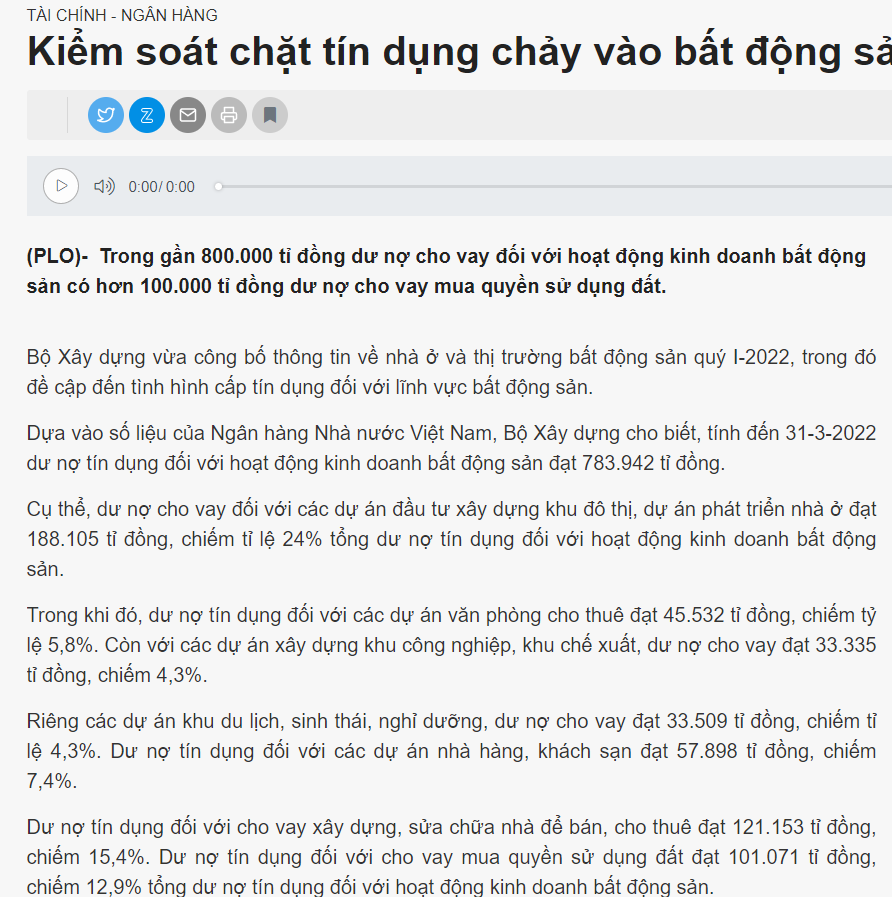 TÀI CHÍNH - NGÂN HÀNG

Kiểm soát chặt tín dụng chảy vào bất động sả

0:00/ 0:00

(PLO)- Trong gần 800.000 tỉ đồng dư nợ cho vay đối với hoạt động kinh doanh bất động sản có hơn 100.000 tỉ đồng dư nợ cho vay mua quyền sử dụng đất.

Bộ Xây dựng vừa công bố thông tin về nhà ở và thị trường bất động sản quý I-2022, trong đó đề cập đến tình hình cấp tín dụng đối với lĩnh vực bất động sản.

Dựa vào số liệu của Ngân hàng Nhà nước Việt Nam, Bộ Xây dựng cho biết, tính đến 31-3-2022 dư nợ tín dụng đối với hoạt động kinh doanh bất động sản đạt 783.942 tỉ đồng.

Cụ thể, dư nợ cho vay đối với các dự án đầu tư xây dựng khu đô thị, dự án phát triển nhà ở đạt 188.105 tỉ đồng, chiếm tỉ lệ 24% tổng dư nợ tín dụng đối với hoạt động kinh doanh bất động sản.

Trong khi đó, dư nợ tín dụng đối với các dự án văn phòng cho thuê đạt 45.532 tỉ đồng, chiếm tỷ lệ 5,8%. Còn với các dự án xây dựng khu công nghiệp, khu chế xuất, dư nợ cho vay đạt 33.335 tỉ đồng, chiếm 4,3%.

Riêng các dự án khu du lịch, sinh thái, nghỉ dưỡng, dư nợ cho vay đạt 33.509 tỉ đồng, chiếm tỉ lệ 4,3%. Dư nợ tín dụng đối với các dự án nhà hàng, khách sạn đạt 57.898 tỉ đồng, chiếm 7,4%.

Dư nợ tín dụng đối với cho vay xây dựng, sửa chữa nhà để bán, cho thuê đạt 121.153 tỉ đồng, chiếm 15,4%. Dư nợ tín dụng đối với cho vay mua quyền sử dụng đất đạt 101.071 tỉ đồng, chiếm 12,9% tổng dư nợ tín dụng đối với hoạt động kinh doanh bất động sản.